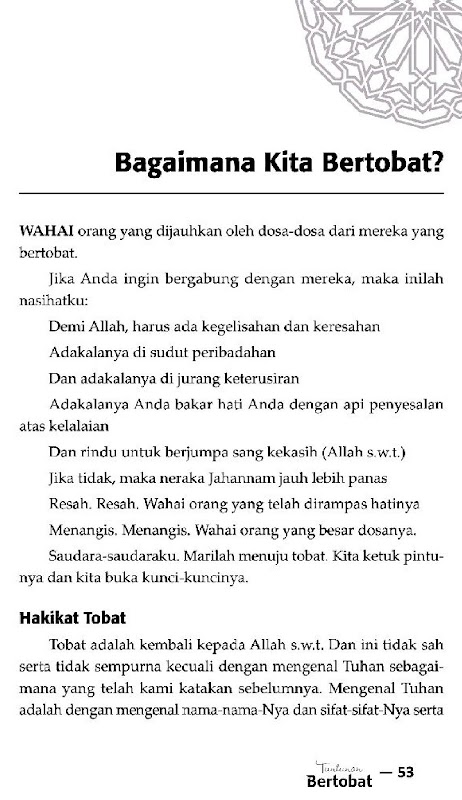 Bagaimana Kita Bertobat?

WAHAI orang yang dijauhkan oleh dosa-dosa dari mereka yang bertobat.

Jika Anda ingin bergabung dengan mereka, maka inilah nasihatku:

Demi Allah, harus ada kegelisahan dan keresahan

Adakalanya di sudut peribadahan

Dan adakalanya di jurang keterusiran

Adakalanya Anda bakar hati Anda dengan api penyesalan atas kelalaian

Dan rindu untuk berjumpa sang kekasih (Allah s.w.t.)

Jika tidak, maka neraka Jahannam jauh lebih panas

Resah. Resah. Wahai orang yang telah dirampas hatinya

Menangis. Menangis. Wahai orang yang besar dosanya.

Saudara-saudaraku. Marilah menuju tobat. Kita ketuk pintunya dan kita buka kunci-kuncinya.

Hakikat Tobat

Tobat adalah kembali kepada Allah s.w.t. Dan ini tidak sah serta tidak sempurna kecuali dengan mengenal Tuhan sebagaimana yang telah kami katakan sebelumnya. Mengenal Tuhan adalah dengan mengenal nama-nama-Nya dan sifat-sifat-Nya serta

Tuntunan Bertobat — 53